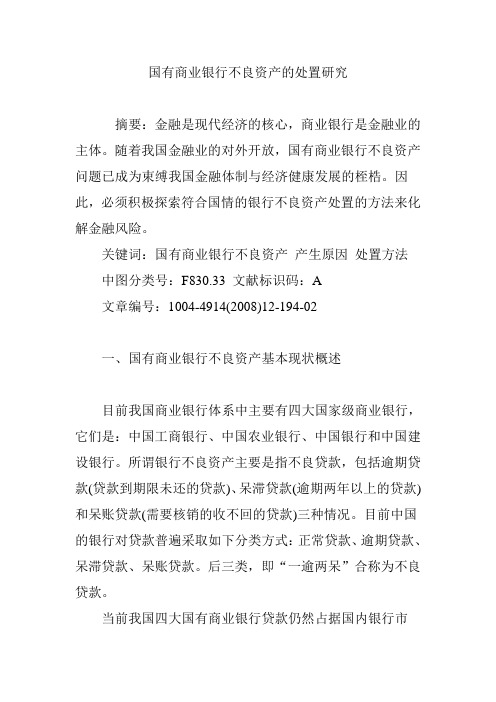 国有商业银行不良资产的处置研究

摘要：金融是现代经济的核心，商业银行是金融业的主体。随着我国金融业的对外开放，国有商业银行不良资产问题已成为束缚我国金融体制与经济健康发展的桎梏。因此，必须积极探索符合国情的银行不良资产处置的方法来化解金融风险。

关键词：国有商业银行不良资产 产生原因 处置方法

中图分类号：F830.33 文献标识码：A

文章编号：1004-4914(2008)12-194-02

一、国有商业银行不良资产基本现状概述

目前我国商业银行体系中主要有四大国家级商业银行，它们是：中国工商银行、中国农业银行、中国银行和中国建设银行。所谓银行不良资产主要是指不良贷款，包括逾期贷款(贷款到期限未还的贷款)、呆滞贷款(逾期两年以上的贷款)和呆账贷款(需要核销的收不回的贷款)三种情况。目前中国的银行对贷款普遍采取如下分类方式：正常贷款、逾期贷款、呆滞贷款、呆账贷款。后三类，即“一逾两呆”合称为不良贷款。

当前我国四大国有商业银行贷款仍然占据国内银行市